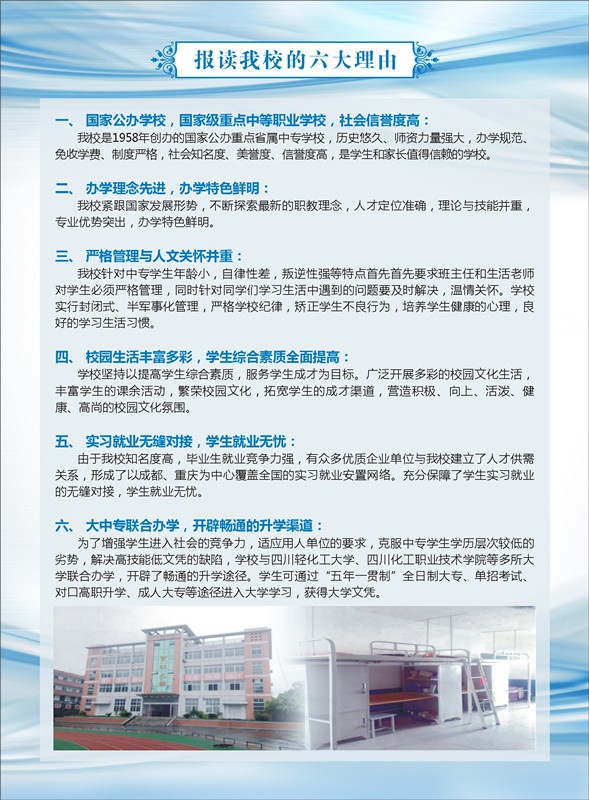 报读我校的六大理由

一、 国家公办学校，国家级重点中等职业学校，社会信誉度高：

我校是1958年创办的国家公办重点省属中专学校，历史悠久、师资力量强大，办学规范、免收学费、制度严格，社会知名度、美誉度、信誉度高，是学生和家长值得信赖的学校。

二、 办学理念先进，办学特色鲜明：

我校紧跟国家发展形势，不断探索最新的职教理念，人才定位准确，理论与技能并重，专业优势突出，办学特色鲜明。

三、 严格管理与人文关怀并重：

我校针对中专学生年龄小，自律性差，叛逆性强等特点首先首先要求班主任和生活老师对学生必须严格管理，同时针对同学们学习生活中遇到的问题要及时解决，温情关怀。学校实行封闭式、半军事化管理，严格学校纪律，矫正学生不良行为，培养学生健康的心理，良好的学习生活习惯。

四、 校园生活丰富多彩，学生综合素质全面提高：

学校坚持以提高学生综合素质，服务学生成才为目标。广泛开展多彩的校园文化生活，丰富学生的课余活动，繁荣校园文化，拓宽学生的成才渠道，营造积极、向上、活泼、健康、高尚的校园文化氛围。

五、 实习就业无缝对接，学生就业无忧：

由于我校知名度高，毕业生就业竞争力强，有众多优质企业单位与我校建立了人才供需关系，形成了以成都、重庆为中心覆盖全国的实习就业安置网络。充分保障了学生实习就业的无缝对接，学生就业无忧。

六、 大中专联合办学，开辟畅通的升学渠道：

为了增强学生进入社会的竞争力，适应用人单位的要求，克服中专学生学历层次较低的劣势，解决高技能低文凭的缺陷，学校与四川轻化工大学、四川化工职业技术学院等多所大学联合办学，开辟了畅通的升学途径。学生可通过“五年一贯制”全日制大专、单招考试、对口高职升学、成人大专等途径进入大学学习，获得大学文凭。